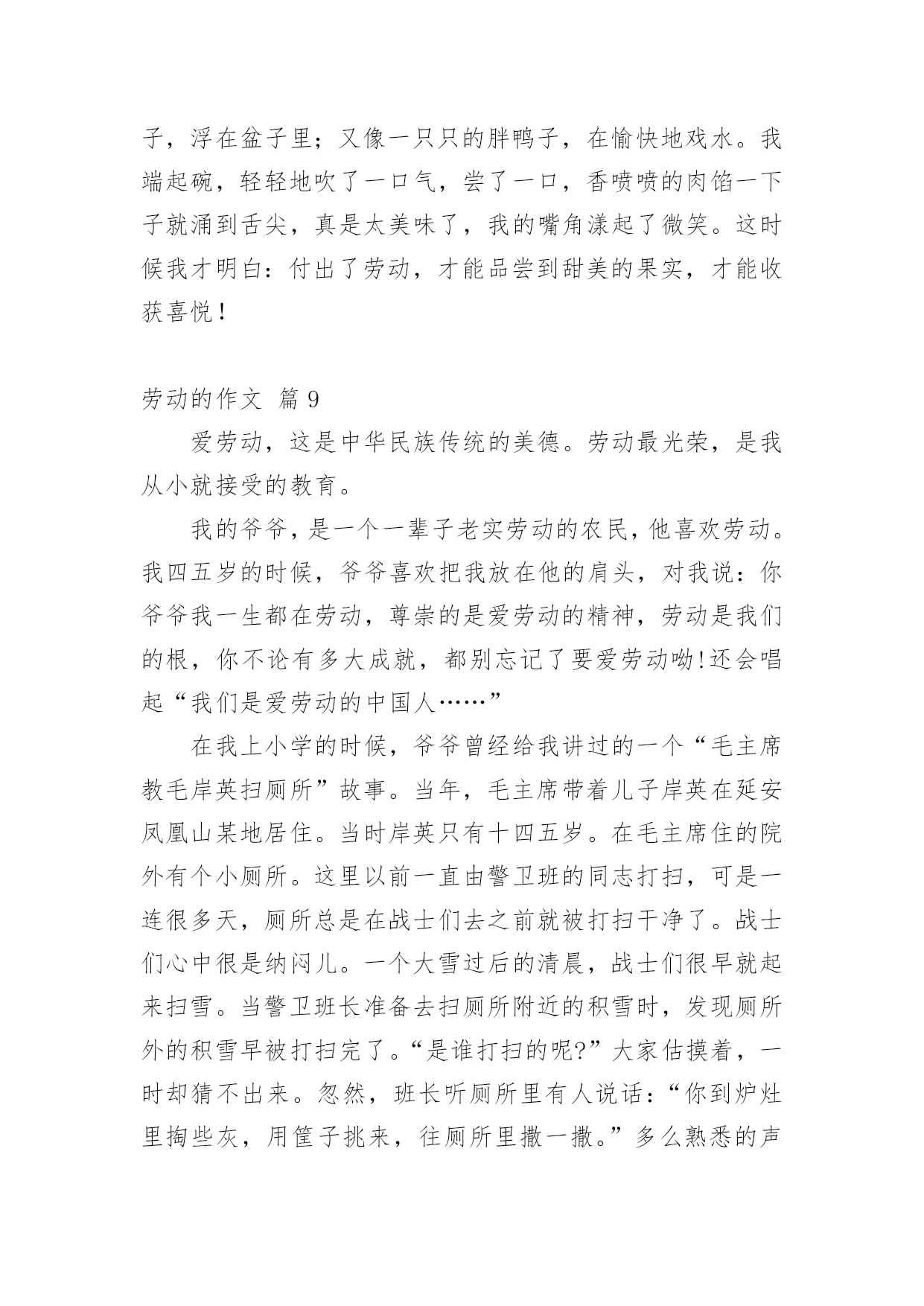 子，浮在盆子里；又像一只只的胖鸭子，在愉快地戏水。我端起碗，轻轻地吹了一口气，尝了一口，香喷喷的肉馅一下子就涌到舌尖，真是太美味了，我的嘴角漾起了微笑。这时候我才明白：付出了劳动，才能品尝到甜美的果实，才能收获喜悦！

劳动的作文 篇 9

爱劳动，这是中华民族传统的美德。劳动最光荣，是我从小就接受的教育。

我的爷爷，是一个一辈子老实劳动的农民，他喜欢劳动。我四五岁的时候，爷爷喜欢把我放在他的肩头，对我说：你爷爷我一生都在劳动，尊崇的是爱劳动的精神，劳动是我们的根，你不论有多大成就，都别忘记了要爱劳动呦!还会唱起“我们是爱劳动的中国人……”

在我上小学的时候，爷爷曾经给我讲过的一个“毛主席教毛岸英扫厕所”故事。当年，毛主席带着儿子岸英在延安凤凰山某地居住。当时岸英只有十四五岁。在毛主席住的院外有个小厕所。这里以前一直由警卫班的同志打扫，可是一连很多天，厕所总是在战士们去之前就被打扫干净了。战士们心中很是纳闷儿。一个大雪过后的清晨，战士们很早就起来扫雪。当警卫班长准备去扫厕所附近的积雪时，发现厕所外的积雪早被打扫完了。“是谁打扫的呢?”大家估摸着，一时却猜不出来。忽然，班长听厕所里有人说话：“你到炉灶里掏些灰，用筐子挑来，往厕所里撒一撒。”多么熟悉的声